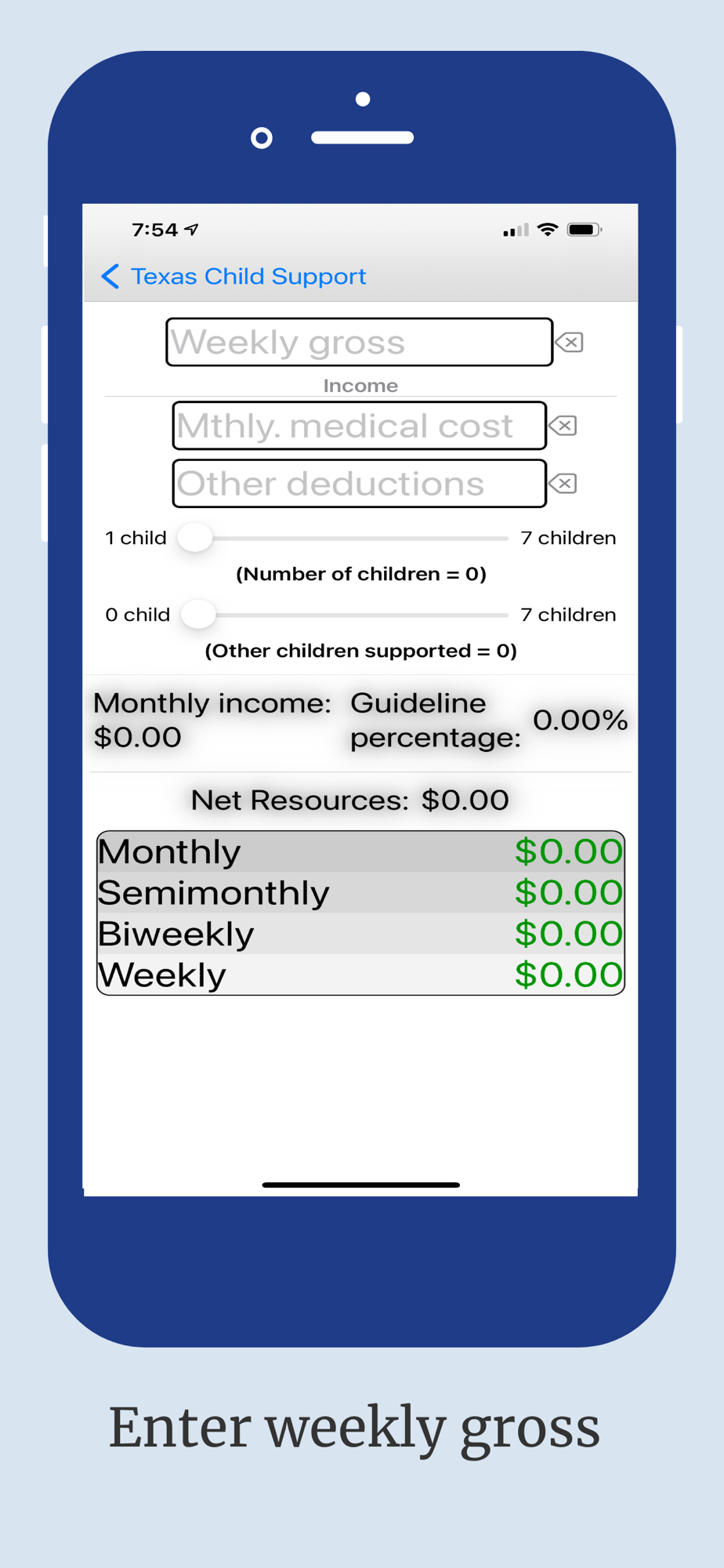 7:54

Texas Child Support

Weekly gross

Income

Mthly. medical cost

Other deductions

1 child 7 children

(Number of children = 0)

0 child 7 children

(Other children supported = 0)

Monthly income: $0.00

Guideline percentage: 0.00%

Net Resources: $0.00

| Monthly | $0.00 |
|---|---|
| Semimonthly | $0.00 |
| Biweekly | $0.00 |
| Weekly | $0.00 |

Enter weekly gross